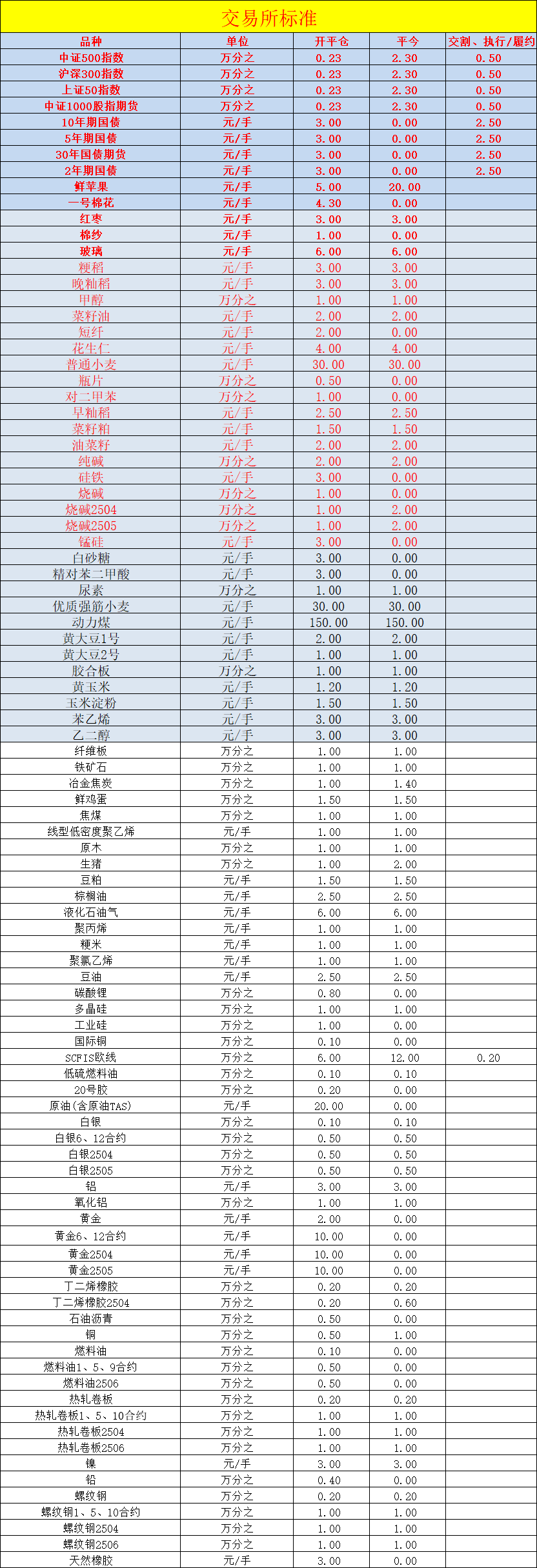 交易所标准

| 品种 | 单位 | 开平仓 | 平今 | 交割、执行/履约 |
|---|---|---|---|---|
| 中证500指数 | 万分之 | 0.23 | 2.30 | 0.50 |
| 沪深300指数 | 万分之 | 0.23 | 2.30 | 0.50 |
| 上证50指数 | 万分之 | 0.23 | 2.30 | 0.50 |
| 中证1000股指期货 | 万分之 | 0.23 | 2.30 | 0.50 |
| 10年期国债 | 元/手 | 3.00 | 0.00 | 2.50 |
| 5年期国债 | 元/手 | 3.00 | 0.00 | 2.50 |
| 30年国债期货 | 元/手 | 3.00 | 0.00 | 2.50 |
| 2年期国债 | 元/手 | 3.00 | 0.00 | 2.50 |
| 鲜苹果 | 元/手 | 5.00 | 20.00 | |
| 一号棉花 | 元/手 | 4.30 | 0.00 | |
| 红枣 | 元/手 | 3.00 | 3.00 | |
| 棉纱 | 元/手 | 1.00 | 0.00 | |
| 玻璃 | 元/手 | 6.00 | 6.00 | |
| 粳稻 | 元/手 | 3.00 | 3.00 | |
| 晚籼稻 | 元/手 | 3.00 | 3.00 | |
| 甲醇 | 万分之 | 1.00 | 1.00 | |
| 菜籽油 | 元/手 | 2.00 | 2.00 | |
| 短纤 | 元/手 | 2.00 | 0.00 | |
| 花生仁 | 元/手 | 4.00 | 4.00 | |
| 普通小麦 | 元/手 | 30.00 | 30.00 | |
| 瓶片 | 万分之 | 0.50 | 0.00 | |
| 对二甲苯 | 万分之 | 1.00 | 0.00 | |
| 早籼稻 | 元/手 | 2.50 | 2.50 | |
| 菜籽粕 | 元/手 | 1.50 | 1.50 | |
| 油菜籽 | 元/手 | 2.00 | 2.00 | |
| 纯碱 | 万分之 | 2.00 | 2.00 | |
| 硅铁 | 元/手 | 3.00 | 0.00 | |
| 烧碱 | 万分之 | 1.00 | 0.00 | |
| 烧碱2504 | 万分之 | 1.00 | 2.00 | |
| 烧碱2505 | 万分之 | 1.00 | 2.00 | |
| 锰硅 | 元/手 | 3.00 | 0.00 | |
| 白砂糖 | 元/手 | 3.00 | 0.00 | |
| 精对苯二甲酸 | 元/手 | 3.00 | 0.00 | |
| 尿素 | 万分之 | 1.00 | 1.00 | |
| 优质强筋小麦 | 元/手 | 30.00 | 30.00 | |
| 动力煤 | 元/手 | 150.00 | 150.00 | |
| 黄大豆1号 | 元/手 | 2.00 | 2.00 | |
| 黄大豆2号 | 元/手 | 1.00 | 1.00 | |
| 胶合板 | 万分之 | 1.00 | 1.00 | |
| 黄玉米 | 元/手 | 1.20 | 1.20 | |
| 玉米淀粉 | 元/手 | 1.50 | 1.50 | |
| 苯乙烯 | 元/手 | 3.00 | 3.00 | |
| 乙二醇 | 元/手 | 3.00 | 3.00 | |
| 纤维板 | 万分之 | 1.00 | 1.00 | |
| 铁矿石 | 万分之 | 1.00 | 1.00 | |
| 冶金焦炭 | 万分之 | 1.00 | 1.40 | |
| 鲜鸡蛋 | 万分之 | 1.50 | 1.50 | |
| 焦煤 | 万分之 | 1.00 | 1.00 | |
| 线型低密度聚乙烯 | 元/手 | 1.00 | 1.00 | |
| 原木 | 万分之 | 1.00 | 1.00 | |
| 生猪 | 万分之 | 1.00 | 2.00 | |
| 豆粕 | 元/手 | 1.50 | 1.50 | |
| 棕榈油 | 元/手 | 2.50 | 2.50 | |
| 液化石油气 | 元/手 | 6.00 | 6.00 | |
| 聚丙烯 | 元/手 | 1.00 | 1.00 | |
| 粳米 | 元/手 | 1.00 | 1.00 | |
| 聚氯乙烯 | 元/手 | 1.00 | 1.00 | |
| 豆油 | 元/手 | 2.50 | 2.50 | |
| 碳酸锂 | 万分之 | 0.80 | 0.00 | |
| 多晶硅 | 万分之 | 1.00 | 1.00 | |
| 工业硅 | 万分之 | 1.00 | 0.00 | |
| 国际铜 | 万分之 | 0.10 | 0.00 | |
| SCFIS欧线 | 万分之 | 6.00 | 12.00 | 0.20 |
| 低硫燃料油 | 万分之 | 0.10 | 0.10 | |
| 20号胶 | 万分之 | 0.20 | 0.00 | |
| 原油(含原油TAS) | 元/手 | 20.00 | 0.00 | |
| 白银 | 万分之 | 0.10 | 0.10 | |
| 白银6、12合约 | 万分之 | 0.50 | 0.50 | |
| 白银2504 | 万分之 | 0.50 | 0.50 | |
| 白银2505 | 万分之 | 0.50 | 0.50 | |
| 铝 | 元/手 | 3.00 | 3.00 | |
| 氧化铝 | 万分之 | 1.00 | 1.00 | |
| 黄金 | 元/手 | 2.00 | 0.00 | |
| 黄金6、12合约 | 元/手 | 10.00 | 0.00 | |
| 黄金2504 | 元/手 | 10.00 | 0.00 | |
| 黄金2505 | 元/手 | 10.00 | 0.00 | |
| 丁二烯橡胶 | 万分之 | 0.20 | 0.20 | |
| 丁二烯橡胶2504 | 万分之 | 0.20 | 0.60 | |
| 石油沥青 | 万分之 | 0.50 | 0.00 | |
| 铜 | 万分之 | 0.50 | 1.00 | |
| 燃料油 | 万分之 | 0.10 | 0.00 | |
| 燃料油1、5、9合约 | 万分之 | 0.50 | 0.00 | |
| 燃料油2506 | 万分之 | 0.50 | 0.00 | |
| 热轧卷板 | 万分之 | 0.20 | 0.20 | |
| 热轧卷板1、5、10合约 | 万分之 | 1.00 | 1.00 | |
| 热轧卷板2504 | 万分之 | 1.00 | 1.00 | |
| 热轧卷板2506 | 万分之 | 1.00 | 1.00 | |
| 镍 | 元/手 | 3.00 | 3.00 | |
| 铅 | 万分之 | 0.40 | 0.00 | |
| 螺纹钢 | 万分之 | 0.20 | 0.20 | |
| 螺纹钢1、5、10合约 | 万分之 | 1.00 | 1.00 | |
| 螺纹钢2504 | 万分之 | 1.00 | 1.00 | |
| 螺纹钢2506 | 万分之 | 1.00 | 1.00 | |
| 天然橡胶 | 元/手 | 3.00 | 0.00 | |